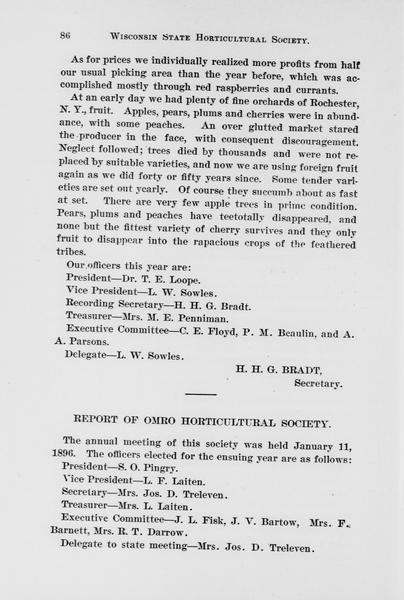 86 WISCONSIN STATE HORTICULTURAL SOCIETY.

As for prices we individually realized more profits from half our usual picking area than the year before, which was accomplished mostly through red raspberries and currants.

At an early day we had plenty of fine orchards of Rochester, N. Y., fruit. Apples, pears, plums and cherries were in abundance, with some peaches. An over glutted market stared the producer in the face, with consequent discouragement. Neglect followed; trees died by thousands and were not replaced by suitable varieties, and now we are using foreign fruit again as we did forty or fifty years since. Some tender varieties are set out yearly. Of course they succumb about as fast at set. There are very few apple trees in prime condition. Pears, plums and peaches have teetotally disappeared, and none but the fittest variety of cherry survives and they only fruit to disappear into the rapacious crops of the feathered tribes.

Our officers this year are:
President—Dr. T. E. Loope.
Vice President—L. W. Sowles.
Recording Secretary—H. H. G. Bradt.
Treasurer—Mrs. M. E. Penniman.
Executive Committee—C. E. Floyd, P. M. Beaulin, and A. A. Parsons.
Delegate—L. W. Sowles.

H. H. G. BRADT,
Secretary.

REPORT OF OMRO HORTICULTURAL SOCIETY.

The annual meeting of this society was held January 11, 1896. The officers elected for the ensuing year are as follows:
President—S. O. Pingry.
Vice President—L. F. Laiten.
Secretary—Mrs. Jos. D. Treleven.
Treasurer—Mrs. L. Laiten.
Executive Committee—J. L. Fisk, J. V. Bartow, Mrs. F. Barnett, Mrs. R. T. Darrow.
Delegate to state meeting—Mrs. Jos. D. Treleven.